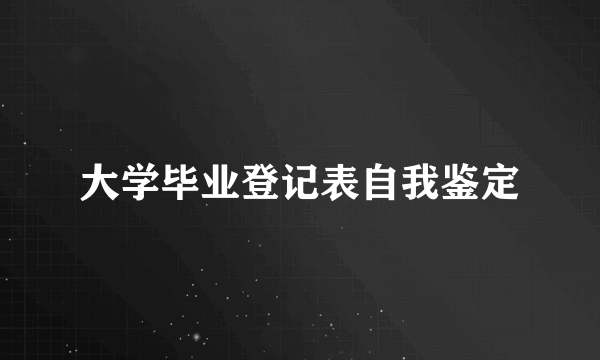 大学毕业登记表自我鉴定